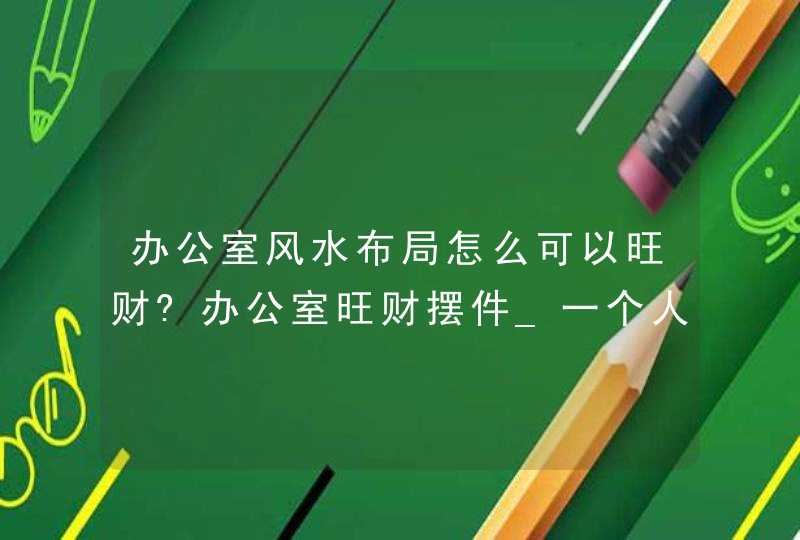 办公室风水布局怎么可以旺财？办公室旺财摆件_一个人